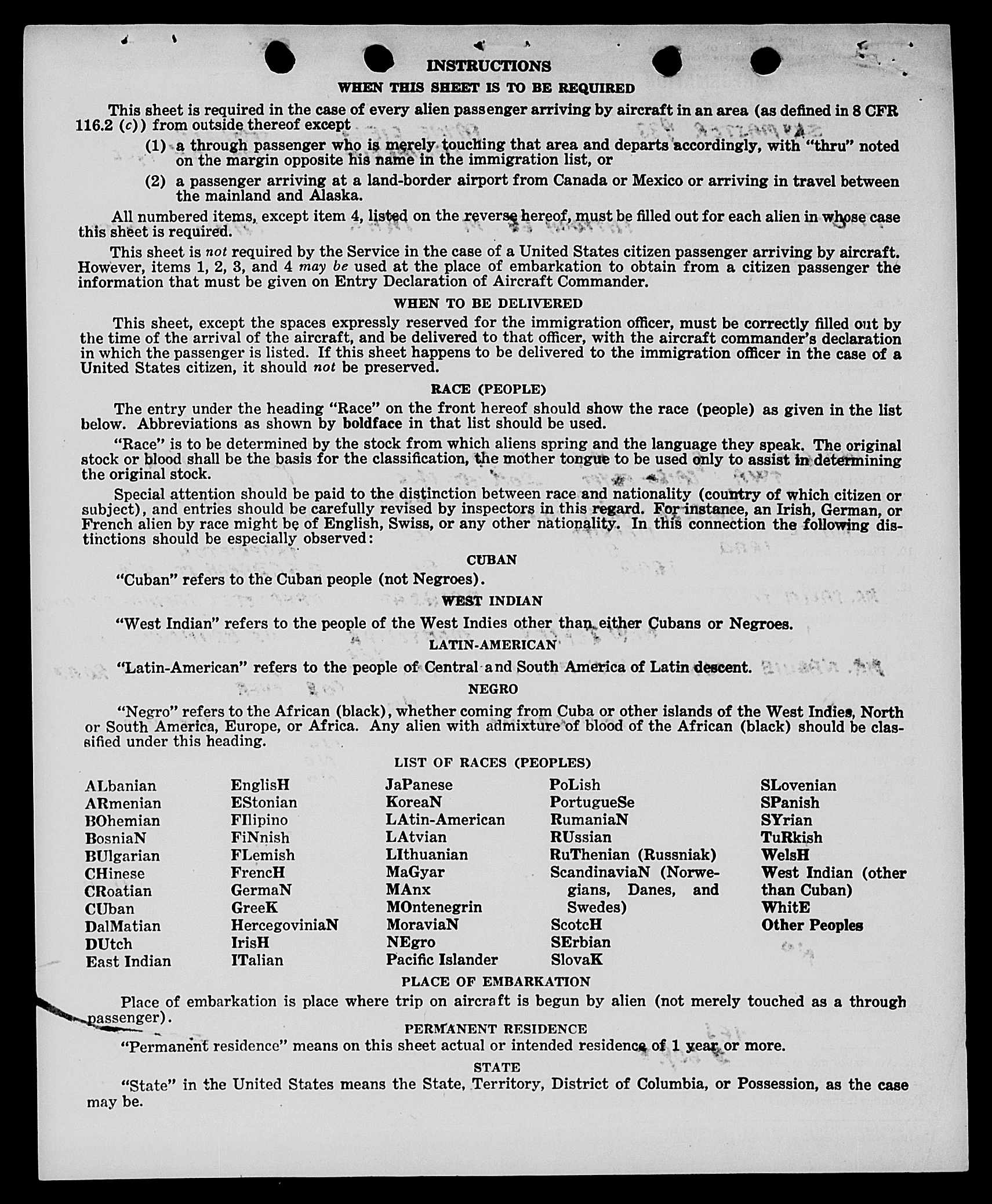 INSTRUCTIONS

WHEN THIS SHEET IS TO BE REQUIRED

This sheet is required in the case of every alien passenger arriving by aircraft in an area (as defined in 8 CFR 116.2 (c)) from outside thereof except

(1) a through passenger who is merely touching that area and departs accordingly, with "thru" noted on the margin opposite his name in the immigration list, or

(2) a passenger arriving at a land-border airport from Canada or Mexico or arriving in travel between the mainland and Alaska.

All numbered items, except item 4, listed on the reverse hereof, must be filled out for each alien in whose case this sheet is required.

This sheet is not required by the Service in the case of a United States citizen passenger arriving by aircraft. However, items 1, 2, 3, and 4 may be used at the place of embarkation to obtain from a citizen passenger the information that must be given on Entry Declaration of Aircraft Commander.

WHEN TO BE DELIVERED

This sheet, except the spaces expressly reserved for the immigration officer, must be correctly filled out by the time of the arrival of the aircraft, and be delivered to that officer, with the aircraft commander's declaration in which the passenger is listed. If this sheet happens to be delivered to the immigration officer in the case of a United States citizen, it should not be preserved.

RACE (PEOPLE)

The entry under the heading "Race" on the front hereof should show the race (people) as given in the list below. Abbreviations as shown by boldface in that list should be used.

"Race" is to be determined by the stock from which aliens spring and the language they speak. The original stock or blood shall be the basis for the classification, the mother tongue to be used only to assist in determining the original stock.

Special attention should be paid to the distinction between race and nationality (country of which citizen or subject), and entries should be carefully revised by inspectors in this regard. For instance, an Irish, German, or French alien by race might be of English, Swiss, or any other nationality. In this connection the following distinctions should be especially observed:

CUBAN

"Cuban" refers to the Cuban people (not Negroes).

WEST INDIAN

"West Indian" refers to the people of the West Indies other than either Cubans or Negroes.

LATIN-AMERICAN

"Latin-American" refers to the people of Central and South America of Latin descent.

NEGRO

"Negro" refers to the African (black), whether coming from Cuba or other islands of the West Indies, North or South America, Europe, or Africa. Any alien with admixture of blood of the African (black) should be classified under this heading.

LIST OF RACES (PEOPLES)

ALbanian
ARmenian
BOhemian
BosniaN
BUlgarian
CHinese
CRoatian
CUban
DalMatian
DUtch
East Indian

EnglisH
EStonian
FIlipino
FiNnish
FLemish
FrencH
GermaN
GreeK
HercegoviniaN
IrisH
ITalian

JaPanese
KoreaN
LAtin-American
LAtvian
LIthuanian
MaGyar
MAnx
MOntenegrin
MoraviaN
NEgro
Pacific Islander

PoLish
PortugueSe
RumaniaN
RUssian
RuThenian (Russniak)
ScandinaviaN (Norwegians, Danes, and Swedes)
ScotcH
SErbian
SlovaK

SLovenian
SPanish
SYrian
TuRkish
WelsH
West Indian (other than Cuban)
WhitE
Other Peoples

PLACE OF EMBARKATION

Place of embarkation is place where trip on aircraft is begun by alien (not merely touched as a through passenger).

PERMANENT RESIDENCE

"Permanent residence" means on this sheet actual or intended residence of 1 year or more.

STATE

"State" in the United States means the State, Territory, District of Columbia, or Possession, as the case may be.